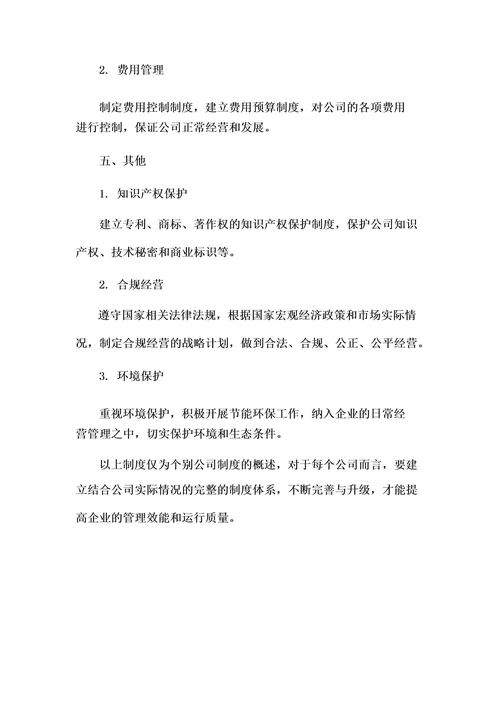 2. 费用管理

制定费用控制制度，建立费用预算制度，对公司的各项费用进行控制，保证公司正常经营和发展。

五、其他

1. 知识产权保护

建立专利、商标、著作权的知识产权保护制度，保护公司知识产权、技术秘密和商业标识等。

2. 合规经营

遵守国家相关法律法规，根据国家宏观经济政策和市场实际情况，制定合规经营的战略计划，做到合法、合规、公正、公平经营。

3. 环境保护

重视环境保护，积极开展节能环保工作，纳入企业的日常经营管理之中，切实保护环境和生态条件。

以上制度仅为个别公司制度的概述，对于每个公司而言，要建立结合公司实际情况的完整的制度体系，不断完善与升级，才能提高企业的管理效能和运行质量。